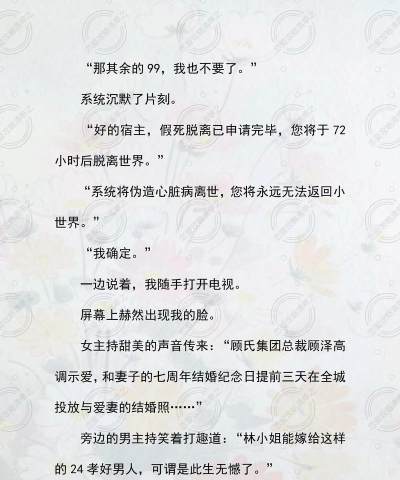 “那其余的 99，我也不要了。”

系统沉默了片刻。

“好的宿主，假死脱离已申请完毕，您将于 72 小时后脱离世界。”

“系统将伪造心脏病离世，您将永远无法返回小世界。”

“我确定。”

一边说着，我随手打开电视。

屏幕上赫然出现我的脸。

女主持甜美的声音传来：“顾氏集团总裁顾泽高调示爱，和妻子的七周年结婚纪念日提前三天在全城投放与爱妻的结婚照……”

旁边的男主持笑着打趣道：“林小姐能嫁给这样的 24 孝好男人，可谓是此生无憾了。”